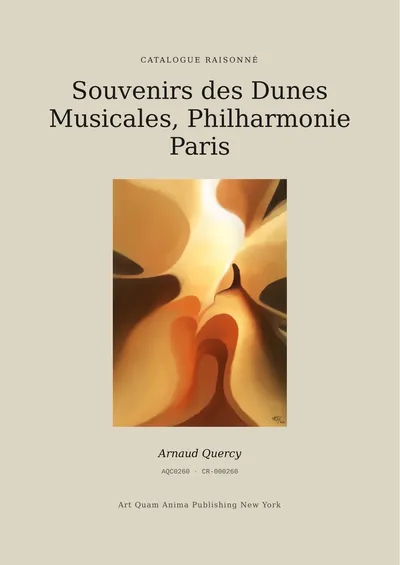 CATALOGUE RAISONNÉ

Souvenirs des Dunes Musicales, Philharmonie Paris

Arnaud Quercy

AQC0260 · CR-000260

Art Quam Anima Publishing New York